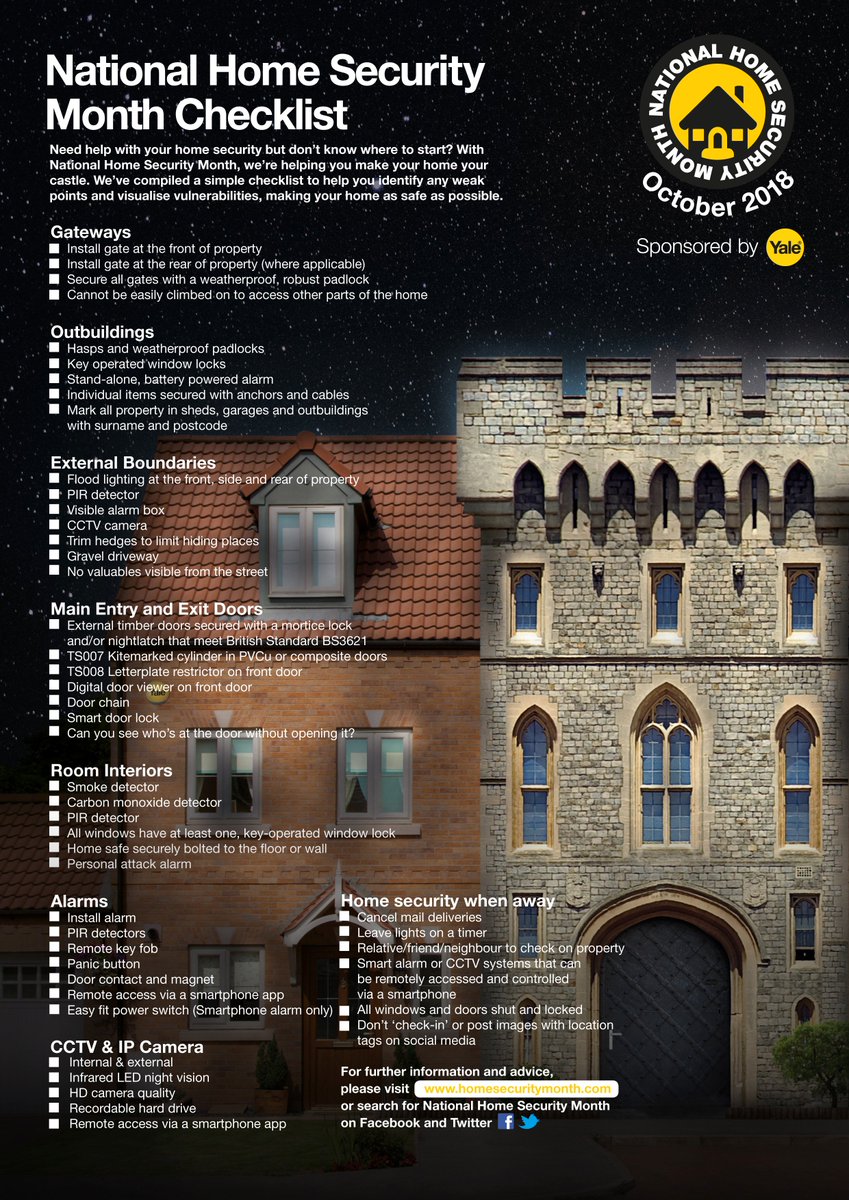 National Home Security Month Checklist

Need help with your home security but don't know where to start? With National Home Security Month, we're helping you make your home your castle. We've compiled a simple checklist to help you identify any weak points and visualise vulnerabilities, making your home as safe as possible.

NATIONAL HOME SECURITY MONTH
October 2018

Sponsored by Yale

Gateways
☐ Install gate at the front of property
☐ Install gate at the rear of property (where applicable)
☐ Secure all gates with a weatherproof, robust padlock
☐ Cannot be easily climbed on to access other parts of the home

Outbuildings
☐ Hasps and weatherproof padlocks
☐ Key operated window locks
☐ Stand-alone, battery powered alarm
☐ Individual items secured with anchors and cables
☐ Mark all property in sheds, garages and outbuildings with surname and postcode

External Boundaries
☐ Flood lighting at the front, side and rear of property
☐ PIR detector
☐ Visible alarm box
☐ CCTV camera
☐ Trim hedges to limit hiding places
☐ Gravel driveway
☐ No valuables visible from the street

Main Entry and Exit Doors
☐ External timber doors secured with a mortice lock and/or nightlatch that meet British Standard BS3621
☐ TS007 Kitemarked cylinder in PVCu or composite doors
☐ TS008 Letterplate restrictor on front door
☐ Digital door viewer on front door
☐ Door chain
☐ Smart door lock
☐ Can you see who's at the door without opening it?

Room Interiors
☐ Smoke detector
☐ Carbon monoxide detector
☐ PIR detector
☐ All windows have at least one, key-operated window lock
☐ Home safe securely bolted to the floor or wall
☐ Personal attack alarm

Alarms
☐ Install alarm
☐ PIR detectors
☐ Remote key fob
☐ Panic button
☐ Door contact and magnet
☐ Remote access via a smartphone app
☐ Easy fit power switch (Smartphone alarm only)

CCTV & IP Camera
☐ Internal & external
☐ Infrared LED night vision
☐ HD camera quality
☐ Recordable hard drive
☐ Remote access via a smartphone app

Home security when away
☐ Cancel mail deliveries
☐ Leave lights on a timer
☐ Relative/friend/neighbour to check on property
☐ Smart alarm or CCTV systems that can be remotely accessed and controlled via a smartphone
☐ All windows and doors shut and locked
☐ Don't 'check-in' or post images with location tags on social media

For further information and advice, please visit www.homesecuritymonth.com or search for National Home Security Month on Facebook and Twitter